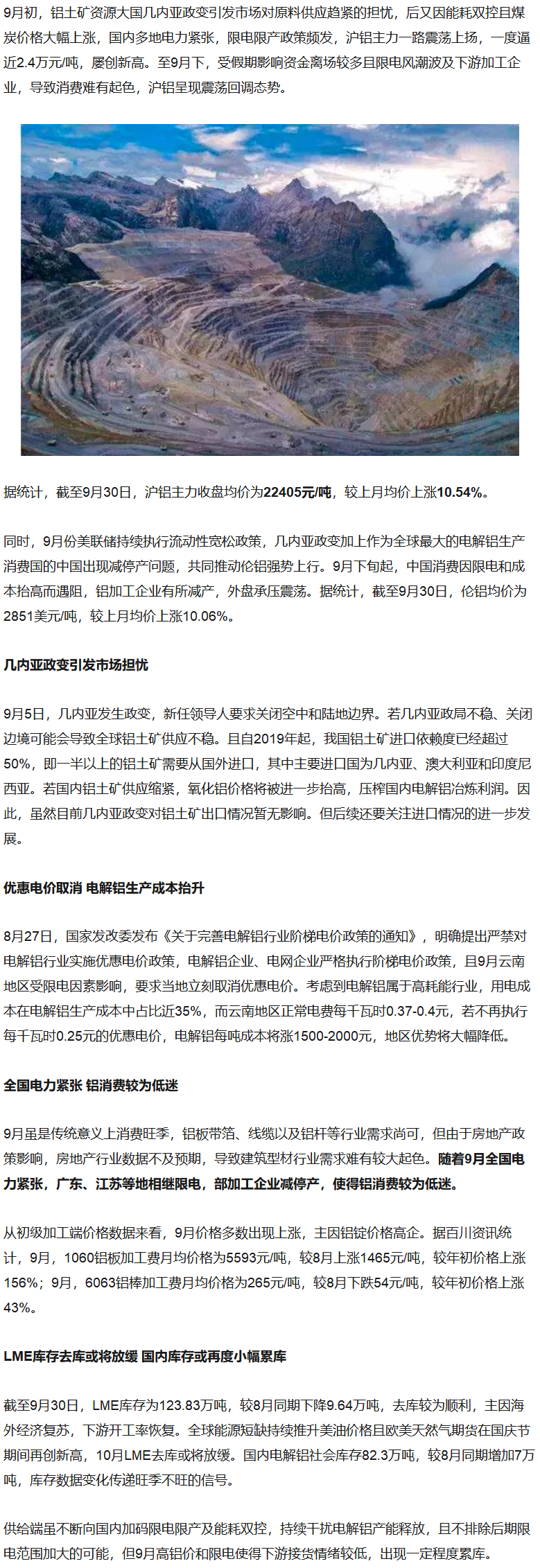 9月初，铝土矿资源大国几内亚政变引发市场对原料供应趋紧的担忧，后又因能耗双控且煤炭价格大幅上涨，国内多地电力紧张，限电限产政策频发，沪铝主力一路震荡上扬，一度逼近2.4万元/吨，屡创新高。至9月下，受假期影响资金离场较多且限电风潮波及下游加工企业，导致消费难有起色，沪铝呈现震荡回调态势。

据统计，截至9月30日，沪铝主力收盘均价为22405元/吨，较上月均价上涨10.54%。

同时，9月份美联储持续执行流动性宽松政策，几内亚政变加上作为全球最大的电解铝生产消费国的中国出现减停产问题，共同推动伦铝强势上行。9月下旬起，中国消费因限电和成本抬高而遇阻，铝加工企业有所减产，外盘承压震荡。据统计，截至9月30日，伦铝均价为2851美元/吨，较上月均价上涨10.06%。

几内亚政变引发市场担忧

9月5日，几内亚发生政变，新任领导人要求关闭空中和陆地边界。若几内亚政局不稳、关闭边境可能会导致全球铝土矿供应不稳。且自2019年起，我国铝土矿进口依赖度已经超过50%，即一半以上的铝土矿需要从国外进口，其中主要进口国为几内亚、澳大利亚和印度尼西亚。若国内铝土矿供应缩紧，氧化铝价格将被进一步抬高，压榨国内电解铝冶炼利润。因此，虽然目前几内亚政变对铝土矿出口情况暂无影响。但后续还要关注进口情况的进一步发展。

优惠电价取消 电解铝生产成本抬升

8月27日，国家发改委发布《关于完善电解铝行业阶梯电价政策的通知》，明确提出严禁对电解铝行业实施优惠电价政策，电解铝企业、电网企业严格执行阶梯电价政策，且9月云南地区受限电因素影响，要求当地立刻取消优惠电价。考虑到电解铝属于高耗能行业，用电成本在电解铝生产成本中占比近35%，而云南地区正常电费每千瓦时0.37-0.4元，若不再执行每千瓦时0.25元的优惠电价，电解铝每吨成本将涨1500-2000元，地区优势将大幅降低。

全国电力紧张 铝消费较为低迷

9月虽是传统意义上消费旺季，铝板带箔、线缆以及铝杆等行业需求尚可，但由于房地产政策影响，房地产行业数据不及预期，导致建筑型材行业需求难有较大起色。随着9月全国电力紧张，广东、江苏等地相继限电，部加工企业减停产，使得铝消费较为低迷。

从初级加工端价格数据来看，9月价格多数出现上涨，主因铝锭价格高企。据百川资讯统计，9月，1060铝板加工费月均价格为5593元/吨，较8月上涨1465元/吨，较年初价格上涨156%；9月，6063铝棒加工费月均价格为265元/吨，较8月下跌54元/吨，较年初价格上涨43%。

LME库存去库或将放缓 国内库存或再度小幅累库

截至9月30日，LME库存为123.83万吨，较8月同期下降9.64万吨，去库较为顺利，主因海外经济复苏，下游开工率恢复。全球能源短缺持续推升美油价格且欧美天然气期货在国庆节期间再创新高，10月LME去库或将放缓。国内电解铝社会库存82.3万吨，较8月同期增加7万吨，库存数据变化传递旺季不旺的信号。

供给端虽不断向国内加码限电限产及能耗双控，持续干扰电解铝产能释放，且不排除后期限电范围加大的可能，但9月高铝价和限电使得下游接货情绪较低，出现一定程度累库。